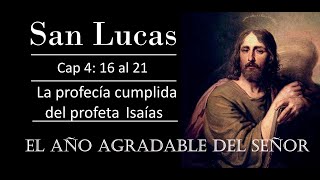 San Lucas

Cap 4: 16 al 21

La profecía cumplida del profeta Isaías

EL AÑO AGRADABLE DEL SEÑOR